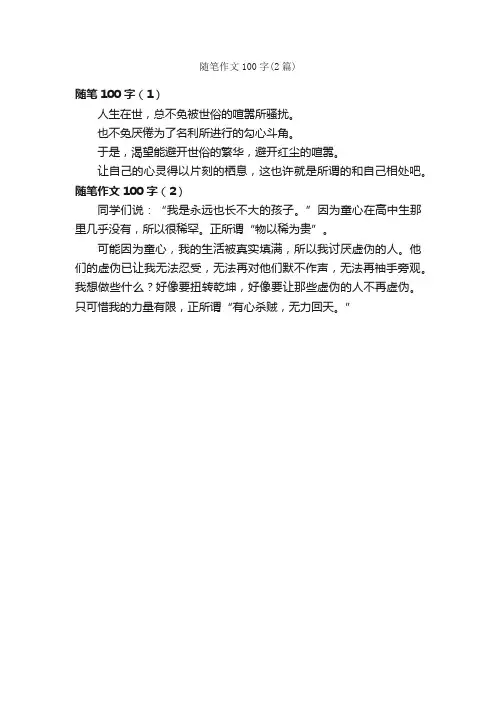 随笔作文100字(2篇)

随笔100字(1)

人生在世，总不免被世俗的喧嚣所骚扰。

也不免厌倦为了名利所进行的勾心斗角。

于是，渴望能避开世俗的繁华，避开红尘的喧嚣。

让自己的心灵得以片刻的栖息，这也许就是所谓的和自己相处吧。

随笔作文100字(2)

同学们说：“我是永远也长不大的孩子。”因为童心在高中生那里几乎没有，所以很稀罕。正所谓“物以稀为贵”。

可能因为童心，我的生活被真实填满，所以我讨厌虚伪的人。他们的虚伪已让我无法忍受，无法再对他们默不作声，无法再袖手旁观。我想做些什么？好像要扭转乾坤，好像要让那些虚伪的人不再虚伪。只可惜我的力量有限，正所谓“有心杀贼，无力回天。”